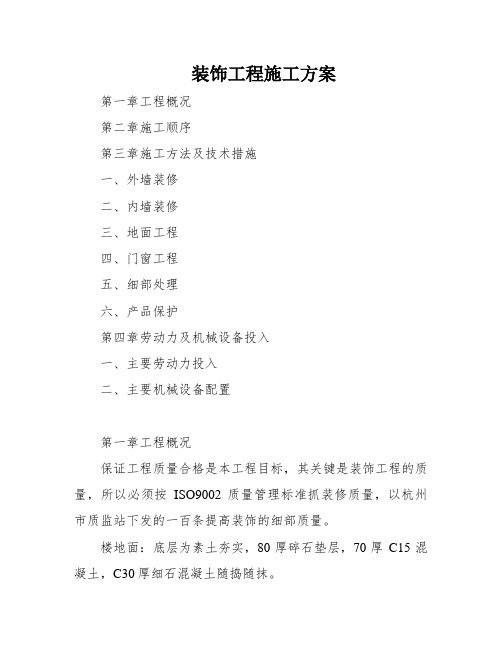 装饰工程施工方案

第一章工程概况

第二章施工顺序

第三章施工方法及技术措施

一、外墙装修

二、内墙装修

三、地面工程

四、门窗工程

五、细部处理

六、产品保护

第四章劳动力及机械设备投入

一、主要劳动力投入

二、主要机械设备配置

第一章工程概况

保证工程质量合格是本工程目标，其关键是装饰工程的质量，所以必须按 ISO9002 质量管理标准抓装修质量，以杭州市质监站下发的一百条提高装饰的细部质量。

楼地面：底层为素土夯实，80 厚碎石垫层，70 厚 C15 混凝土，C30 厚细石混凝土随捣随抹。